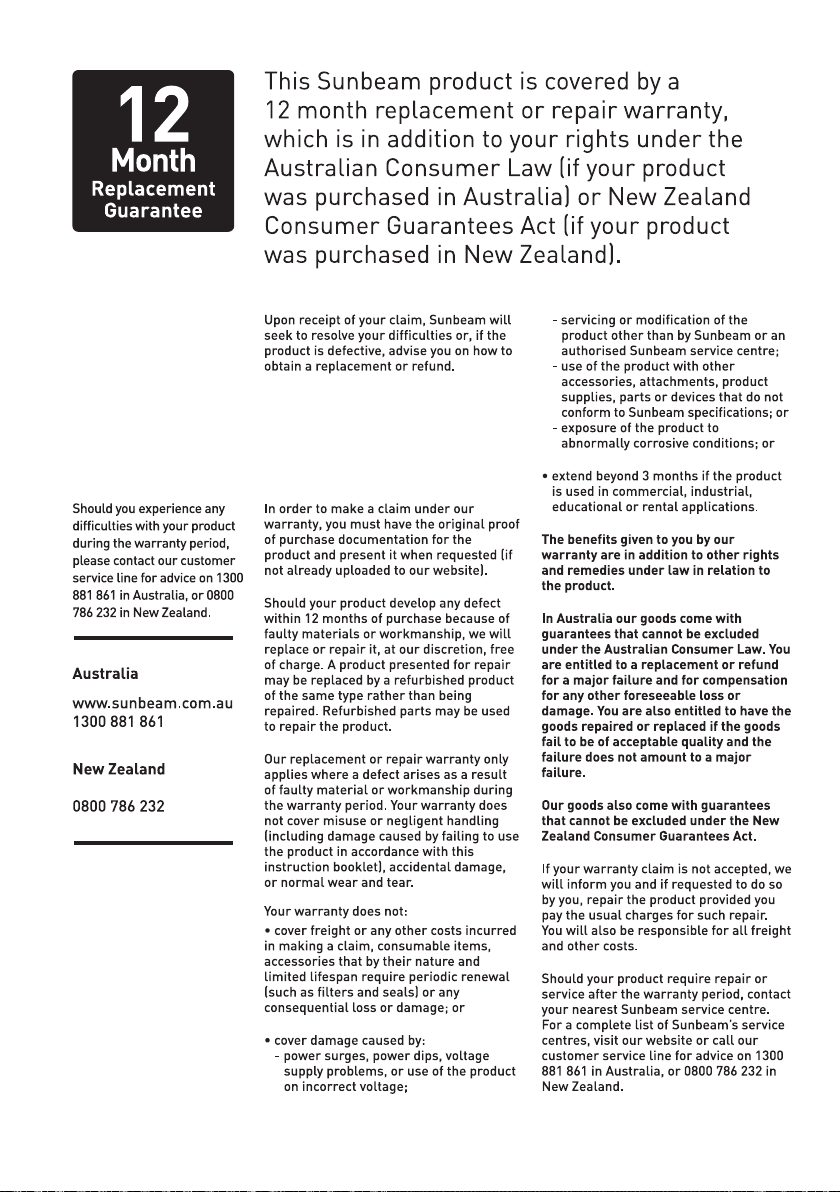 12
Month
Replacement
Guarantee

This Sunbeam product is covered by a 12 month replacement or repair warranty, which is in addition to your rights under the Australian Consumer Law (if your product was purchased in Australia) or New Zealand Consumer Guarantees Act (if your product was purchased in New Zealand).

Should you experience any difficulties with your product during the warranty period, please contact our customer service line for advice on 1300 881 861 in Australia, or 0800 786 232 in New Zealand.

Australia

www.sunbeam.com.au
1300 881 861

New Zealand

0800 786 232

Upon receipt of your claim, Sunbeam will seek to resolve your difficulties or, if the product is defective, advise you on how to obtain a replacement or refund.

In order to make a claim under our warranty, you must have the original proof of purchase documentation for the product and present it when requested (if not already uploaded to our website).

Should your product develop any defect within 12 months of purchase because of faulty materials or workmanship, we will replace or repair it, at our discretion, free of charge. A product presented for repair may be replaced by a refurbished product of the same type rather than being repaired. Refurbished parts may be used to repair the product.

Our replacement or repair warranty only applies where a defect arises as a result of faulty material or workmanship during the warranty period. Your warranty does not cover misuse or negligent handling (including damage caused by failing to use the product in accordance with this instruction booklet), accidental damage, or normal wear and tear.

Your warranty does not:

• cover freight or any other costs incurred in making a claim, consumable items, accessories that by their nature and limited lifespan require periodic renewal (such as filters and seals) or any consequential loss or damage; or

• cover damage caused by:
- power surges, power dips, voltage supply problems, or use of the product on incorrect voltage;
- servicing or modification of the product other than by Sunbeam or an authorised Sunbeam service centre;
- use of the product with other accessories, attachments, product supplies, parts or devices that do not conform to Sunbeam specifications; or
- exposure of the product to abnormally corrosive conditions; or

• extend beyond 3 months if the product is used in commercial, industrial, educational or rental applications.

The benefits given to you by our warranty are in addition to other rights and remedies under law in relation to the product.

In Australia our goods come with guarantees that cannot be excluded under the Australian Consumer Law. You are entitled to a replacement or refund for a major failure and for compensation for any other foreseeable loss or damage. You are also entitled to have the goods repaired or replaced if the goods fail to be of acceptable quality and the failure does not amount to a major failure.

Our goods also come with guarantees that cannot be excluded under the New Zealand Consumer Guarantees Act.

If your warranty claim is not accepted, we will inform you and if requested to do so by you, repair the product provided you pay the usual charges for such repair. You will also be responsible for all freight and other costs.

Should your product require repair or service after the warranty period, contact your nearest Sunbeam service centre. For a complete list of Sunbeam's service centres, visit our website or call our customer service line for advice on 1300 881 861 in Australia, or 0800 786 232 in New Zealand.